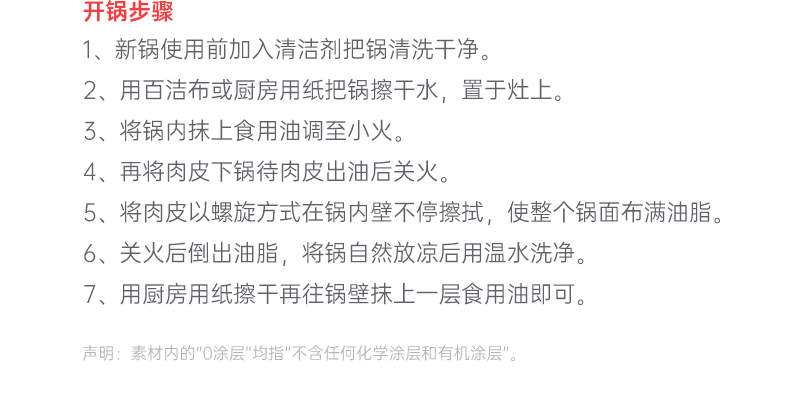 开锅步骤

1、新锅使用前加入清洁剂把锅清洗干净。

2、用百洁布或厨房用纸把锅擦干水，置于灶上。

3、将锅内抹上食用油调至小火。

4、再将肉皮下锅待肉皮出油后关火。

5、将肉皮以螺旋方式在锅内壁不停擦拭，使整个锅面布满油脂。

6、关火后倒出油脂，将锅自然放凉后用温水洗净。

7、用厨房用纸擦干再往锅壁抹上一层食用油即可。

声明：素材内的“0涂层”均指“不含任何化学涂层和有机涂层”。